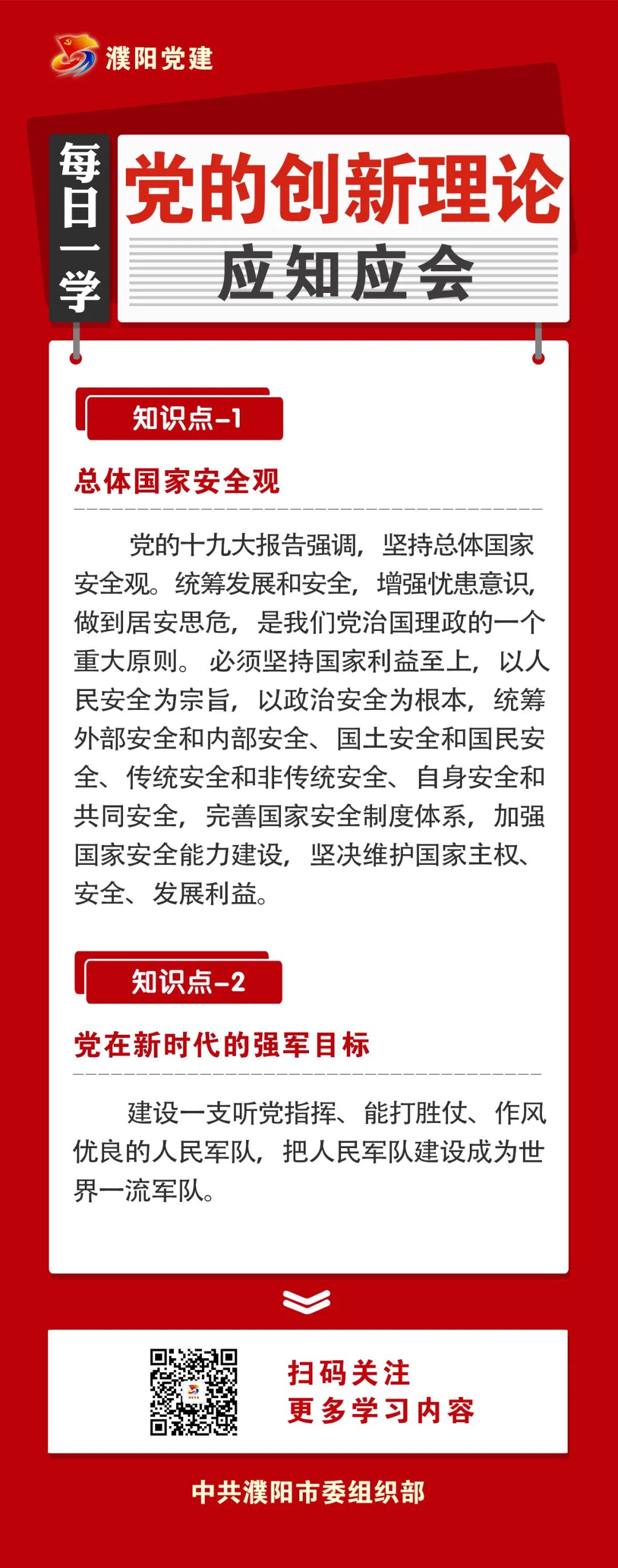 濮阳党建

每日一学

党的创新理论
应知应会

知识点-1

总体国家安全观

党的十九大报告强调，坚持总体国家安全观。统筹发展和安全，增强忧患意识，做到居安思危，是我们党治国理政的一个重大原则。必须坚持国家利益至上，以人民安全为宗旨，以政治安全为根本，统筹外部安全和内部安全、国土安全和国民安全、传统安全和非传统安全、自身安全和共同安全，完善国家安全制度体系，加强国家安全能力建设，坚决维护国家主权、安全、发展利益。

知识点-2

党在新时代的强军目标

建设一支听党指挥、能打胜仗、作风优良的人民军队，把人民军队建设成为世界一流军队。

扫码关注
更多学习内容

中共濮阳市委组织部